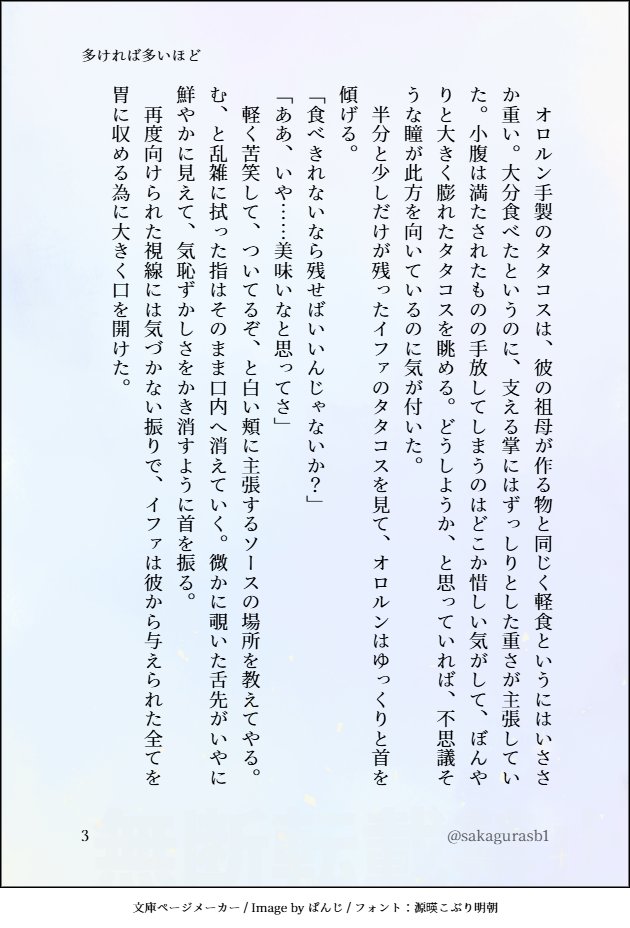 多ければ多いほど

オロルン手製のタタコスは、彼の祖母が作る物と同じく軽食というにはいささか重い。大分食べたというのに、支える掌にはずっしりとした重さが主張していた。小腹は満たされたものの手放してしまうのはどこか惜しい気がして、ぼんやりと大きく膨れたタタコスを眺める。どうしようか、と思っていれば、不思議そうな瞳が此方を向いているのに気が付いた。

半分と少しだけが残ったイファのタタコスを見て、オロルンはゆっくりと首を傾げる。

「食べきれないなら残せばいいんじゃないか？」

「ああ、いや……美味いなと思ってさ」

軽く苦笑して、ついてるぞ、と白い頬に主張するソースの場所を教えてやる。む、と乱雑に拭った指はそのまま口内へ消えていく。微かに覗いた舌先がいやに鮮やかに見えて、気恥ずかしさをかき消すように首を振る。

再度向けられた視線には気づかない振りで、イファは彼から与えられた全てを胃に収める為に大きく口を開けた。

3

@sakagurasb1

文庫ページメーカー / Image by ぱんじ / フォント：源暎こぶり明朝